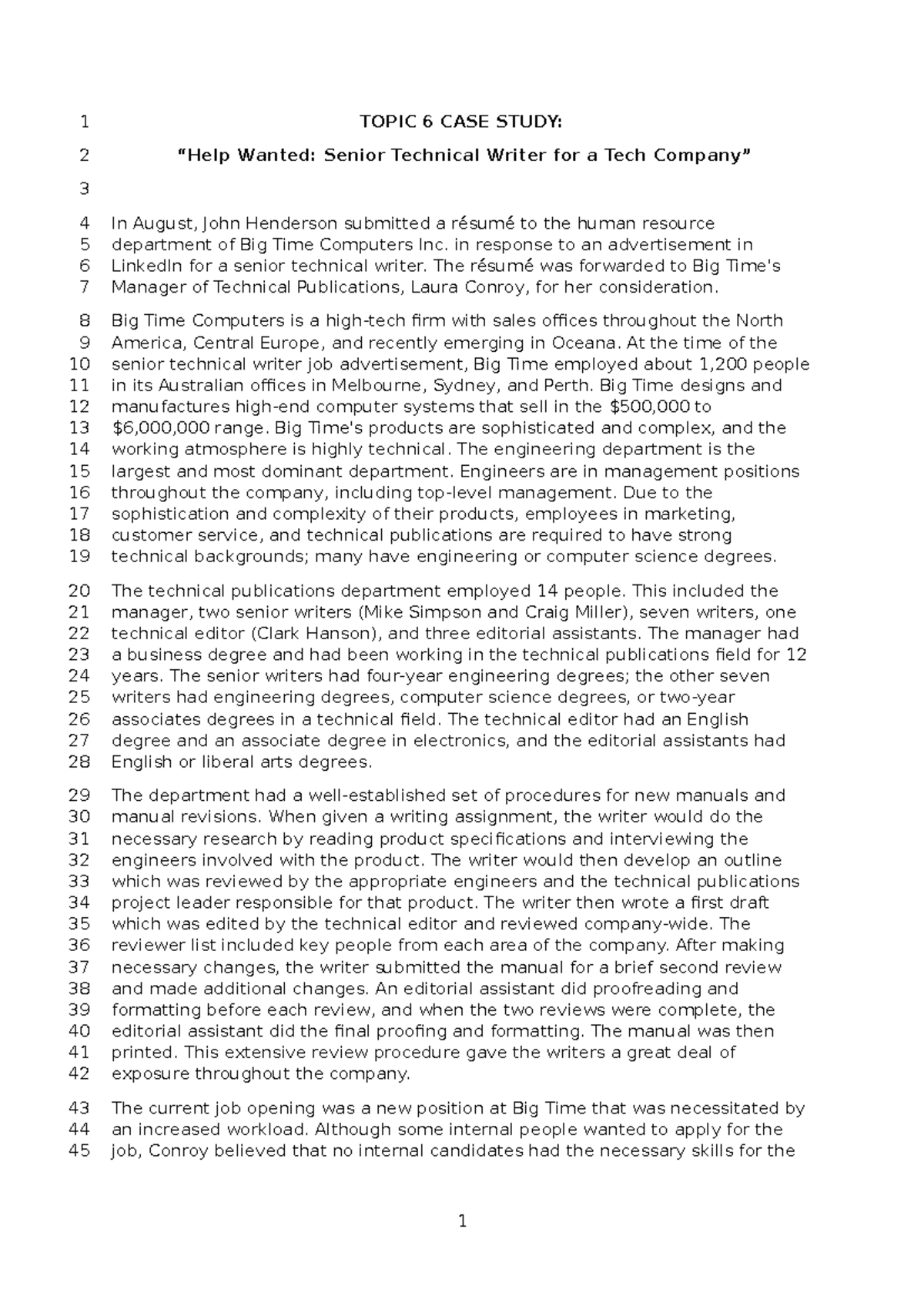 1 TOPIC 6 CASE STUDY:

2 "Help Wanted: Senior Technical Writer for a Tech Company"

3

4 In August, John Henderson submitted a résumé to the human resource
5 department of Big Time Computers Inc. in response to an advertisement in
6 LinkedIn for a senior technical writer. The résumé was forwarded to Big Time's
7 Manager of Technical Publications, Laura Conroy, for her consideration.

8 Big Time Computers is a high-tech firm with sales offices throughout the North
9 America, Central Europe, and recently emerging in Oceana. At the time of the
10 senior technical writer job advertisement, Big Time employed about 1,200 people
11 in its Australian offices in Melbourne, Sydney, and Perth. Big Time designs and
12 manufactures high-end computer systems that sell in the $500,000 to
13 $6,000,000 range. Big Time's products are sophisticated and complex, and the
14 working atmosphere is highly technical. The engineering department is the
15 largest and most dominant department. Engineers are in management positions
16 throughout the company, including top-level management. Due to the
17 sophistication and complexity of their products, employees in marketing,
18 customer service, and technical publications are required to have strong
19 technical backgrounds; many have engineering or computer science degrees.

20 The technical publications department employed 14 people. This included the
21 manager, two senior writers (Mike Simpson and Craig Miller), seven writers, one
22 technical editor (Clark Hanson), and three editorial assistants. The manager had
23 a business degree and had been working in the technical publications field for 12
24 years. The senior writers had four-year engineering degrees; the other seven
25 writers had engineering degrees, computer science degrees, or two-year
26 associates degrees in a technical field. The technical editor had an English
27 degree and an associate degree in electronics, and the editorial assistants had
28 English or liberal arts degrees.

29 The department had a well-established set of procedures for new manuals and
30 manual revisions. When given a writing assignment, the writer would do the
31 necessary research by reading product specifications and interviewing the
32 engineers involved with the product. The writer would then develop an outline
33 which was reviewed by the appropriate engineers and the technical publications
34 project leader responsible for that product. The writer then wrote a first draft
35 which was edited by the technical editor and reviewed company-wide. The
36 reviewer list included key people from each area of the company. After making
37 necessary changes, the writer submitted the manual for a brief second review
38 and made additional changes. An editorial assistant did proofreading and
39 formatting before each review, and when the two reviews were complete, the
40 editorial assistant did the final proofing and formatting. The manual was then
41 printed. This extensive review procedure gave the writers a great deal of
42 exposure throughout the company.

43 The current job opening was a new position at Big Time that was necessitated by
44 an increased workload. Although some internal people wanted to apply for the
45 job, Conroy believed that no internal candidates had the necessary skills for the

1